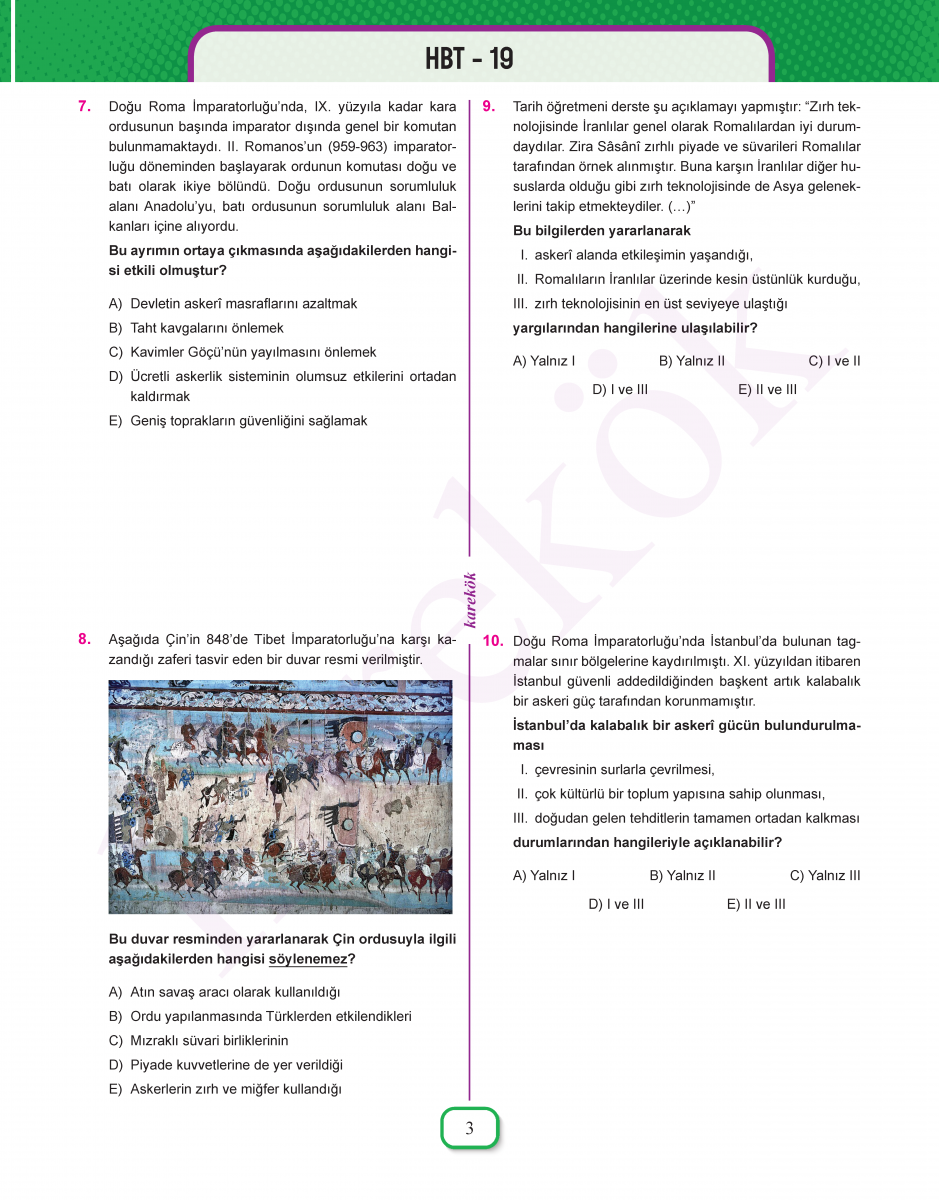 HBT - 19

7. Doğu Roma İmparatorluğu'nda, IX. yüzyıla kadar kara ordusunun başında imparator dışında genel bir komutan bulunmamaktaydı. II. Romanos'un (959-963) imparatorluğu döneminden başlayarak ordunun komutası doğu ve batı olarak ikiye bölündü. Doğu ordusunun sorumluluk alanı Anadolu'yu, batı ordusunun sorumluluk alanı Balkanları içine alıyordu.

Bu ayrımın ortaya çıkmasında aşağıdakilerden hangisi etkili olmuştur?

A) Devletin askerî masraflarını azaltmak
B) Taht kavgalarını önlemek
C) Kavimler Göçü'nün yayılmasını önlemek
D) Ücretli askerlik sisteminin olumsuz etkilerini ortadan kaldırmak
E) Geniş toprakların güvenliğini sağlamak

8. Aşağıda Çin'in 848'de Tibet İmparatorluğu'na karşı kazandığı zaferi tasvir eden bir duvar resmi verilmiştir.

Bu duvar resminden yararlanarak Çin ordusuyla ilgili aşağıdakilerden hangisi söylenemez?

A) Atın savaş aracı olarak kullanıldığı
B) Ordu yapılanmasında Türklerden etkilendikleri
C) Mızraklı süvari birliklerinin
D) Piyade kuvvetlerine de yer verildiği
E) Askerlerin zırh ve miğfer kullandığı

karekök

9. Tarih öğretmeni derste şu açıklamayı yapmıştır: "Zırh teknolojisinde İranlılar genel olarak Romalılardan iyi durumdaydılar. Zira Sâsânî zırhlı piyade ve süvarileri Romalılar tarafından örnek alınmıştır. Buna karşın İranlılar diğer hususlarda olduğu gibi zırh teknolojisinde de Asya geleneklerini takip etmekteydiler. (...)"

Bu bilgilerden yararlanarak

I. askerî alanda etkileşimin yaşandığı,
II. Romalıların İranlılar üzerinde kesin üstünlük kurduğu,
III. zırh teknolojisinin en üst seviyeye ulaştığı

yargılarından hangilerine ulaşılabilir?

A) Yalnız I B) Yalnız II C) I ve II
D) I ve III E) II ve III

10. Doğu Roma İmparatorluğu'nda İstanbul'da bulunan tagmalar sınır bölgelerine kaydırılmıştı. XI. yüzyıldan itibaren İstanbul güvenli addedildiğinden başkent artık kalabalık bir askeri güç tarafından korunmamıştır.

İstanbul'da kalabalık bir askerî gücün bulundurulmaması

I. çevresinin surlarla çevrilmesi,
II. çok kültürlü bir toplum yapısına sahip olunması,
III. doğudan gelen tehditlerin tamamen ortadan kalkması

durumlarından hangileriyle açıklanabilir?

A) Yalnız I B) Yalnız II C) Yalnız III
D) I ve III E) II ve III

3